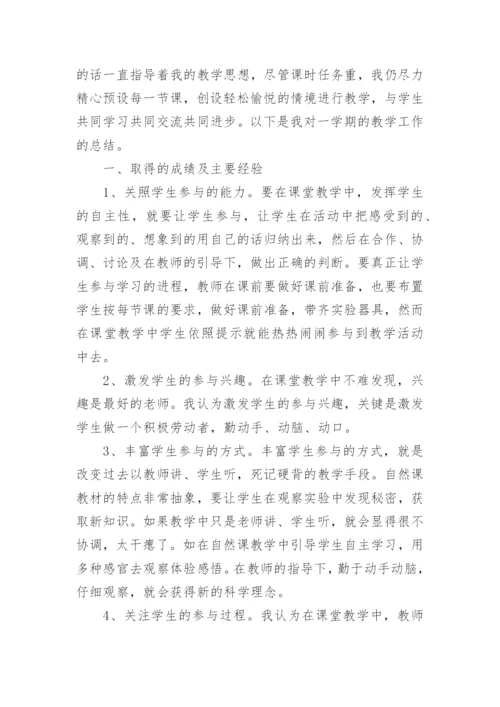 的话一直指导着我的教学思想，尽管课时任务重，我仍尽力精心预设每一节课，创设轻松愉悦的情境进行教学，与学生共同学习共同交流共同进步。以下是我对一学期的教学工作的总结。

一、取得的成绩及主要经验

1、关照学生参与的能力。要在课堂教学中，发挥学生的自主性，就要让学生参与，让学生在活动中把感受到的、观察到的、想象到的用自己的话归纳出来，然后在合作、协调、讨论及在教师的引导下，做出正确的判断。要真正让学生参与学习的进程，教师在课前要做好课前准备，也要布置学生按每节课的要求，做好课前准备，带齐实验器具，然而在课堂教学中学生依照提示就能热热闹闹参与到教学活动中去。

2、激发学生的参与兴趣。在课堂教学中不难发现，兴趣是最好的老师。我认为激发学生的参与兴趣，关键是激发学生做一个积极劳动者，勤动手、动脑、动口。

3、丰富学生参与的方式。丰富学生参与的方式，就是改变过去以教师讲、学生听，死记硬背的教学手段。自然课教材的特点非常抽象，要让学生在观察实验中发现秘密，获取新知识。如果教学中只是老师讲、学生听，就会显得很不协调，太干瘪了。如在自然课教学中引导学生自主学习，用多种感官去观察体验感悟。在教师的指导下，勤于动手动脑，仔细观察，就会获得新的科学理念。

4、关注学生的参与过程。我认为在课堂教学中，教师